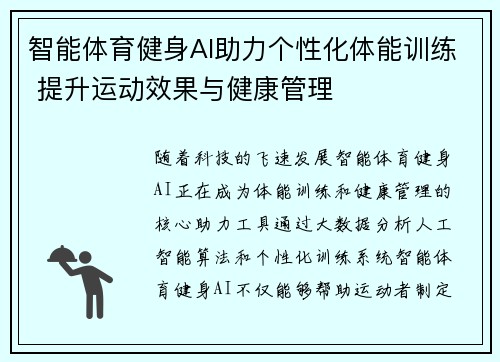 智能体育健身AI助力个性化体能训练 提升运动效果与健康管理

随着科技的飞速发展智能体育健身AI正在成为体能训练和健康管理的核心助力工具通过大数据分析人工智能算法和个性化训练系统智能体育健身AI不仅能够帮助运动者制定